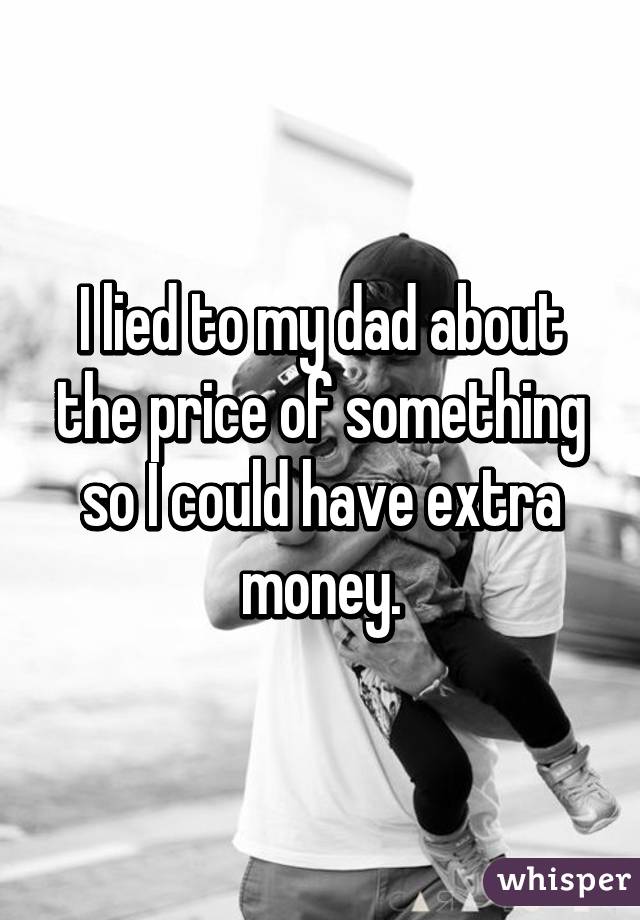 I lied to my dad about the price of something so I could have extra money.

whisper